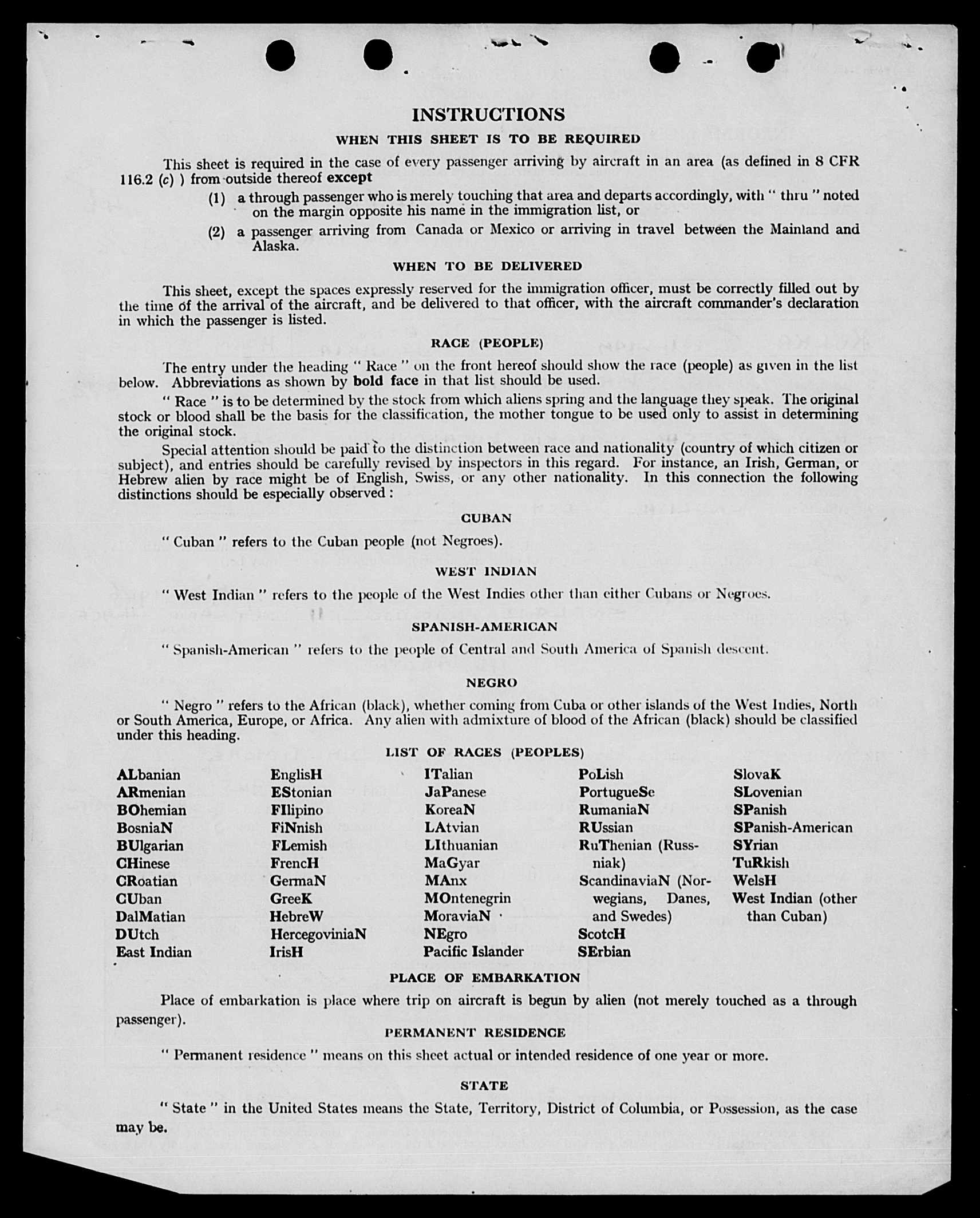 INSTRUCTIONS

WHEN THIS SHEET IS TO BE REQUIRED

This sheet is required in the case of every passenger arriving by aircraft in an area (as defined in 8 CFR 116.2 (c) ) from outside thereof except

(1) a through passenger who is merely touching that area and departs accordingly, with " thru " noted on the margin opposite his name in the immigration list, or

(2) a passenger arriving from Canada or Mexico or arriving in travel between the Mainland and Alaska.

WHEN TO BE DELIVERED

This sheet, except the spaces expressly reserved for the immigration officer, must be correctly filled out by the time of the arrival of the aircraft, and be delivered to that officer, with the aircraft commander's declaration in which the passenger is listed.

RACE (PEOPLE)

The entry under the heading " Race " on the front hereof should show the race (people) as given in the list below. Abbreviations as shown by bold face in that list should be used.

" Race " is to be determined by the stock from which aliens spring and the language they speak. The original stock or blood shall be the basis for the classification, the mother tongue to be used only to assist in determining the original stock.

Special attention should be paid to the distinction between race and nationality (country of which citizen or subject), and entries should be carefully revised by inspectors in this regard. For instance, an Irish, German, or Hebrew alien by race might be of English, Swiss, or any other nationality. In this connection the following distinctions should be especially observed :

CUBAN

" Cuban " refers to the Cuban people (not Negroes).

WEST INDIAN

" West Indian " refers to the people of the West Indies other than either Cubans or Negroes.

SPANISH-AMERICAN

" Spanish-American " refers to the people of Central and South America of Spanish descent.

NEGRO

" Negro " refers to the African (black), whether coming from Cuba or other islands of the West Indies, North or South America, Europe, or Africa. Any alien with admixture of blood of the African (black) should be classified under this heading.

LIST OF RACES (PEOPLES)

ALbanian
ARmenian
BOhemian
BosniaN
BUlgarian
CHinese
CRoatian
CUban
DalMatian
DUtch
East Indian

EnglisH
EStonian
FIlipino
FiNnish
FLemish
FrencH
GermaN
GreeK
HebreW
HercegoviniaN
IrisH

ITalian
JaPanese
KoreaN
LAtvian
LIthuanian
MaGyar
MAnx
MOntenegrin
MoraviaN
NEgro
Pacific Islander

PoLish
PortugueSe
RumaniaN
RUssian
RuThenian (Russniak)
ScandinaviaN (Norwegians, Danes, and Swedes)
ScotcH
SErbian

SlovaK
SLovenian
SPanish
SPanish-American
SYrian
TuRkish
WelsH
West Indian (other than Cuban)

PLACE OF EMBARKATION

Place of embarkation is place where trip on aircraft is begun by alien (not merely touched as a through passenger).

PERMANENT RESIDENCE

" Permanent residence " means on this sheet actual or intended residence of one year or more.

STATE

" State " in the United States means the State, Territory, District of Columbia, or Possession, as the case may be.